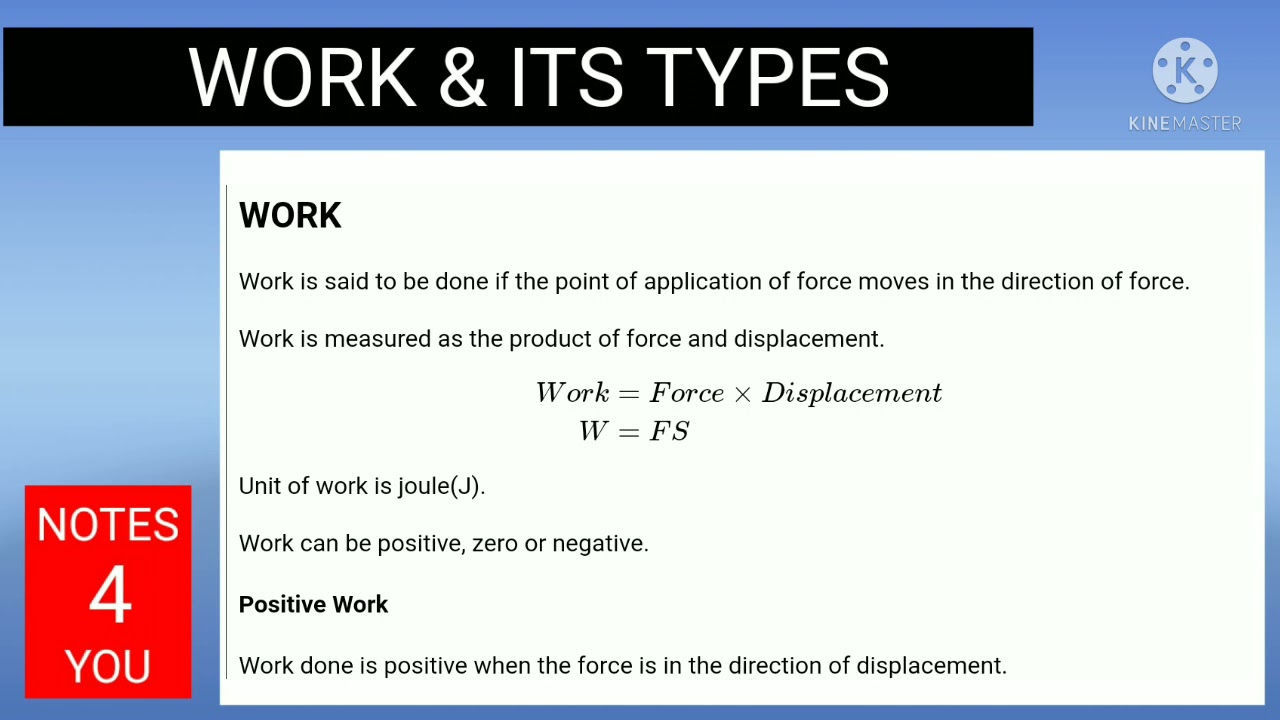 WORK & ITS TYPES

KINEMASTER

WORK

Work is said to be done if the point of application of force moves in the direction of force.

Work is measured as the product of force and displacement.

$Work = Force \times Displacement$
$W = FS$

Unit of work is joule(J).

Work can be positive, zero or negative.

Positive Work

Work done is positive when the force is in the direction of displacement.

NOTES 4 YOU